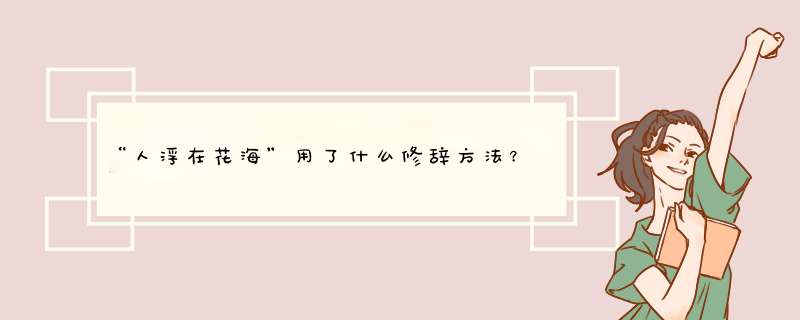 “人浮在花海”用了什么修辞方法？